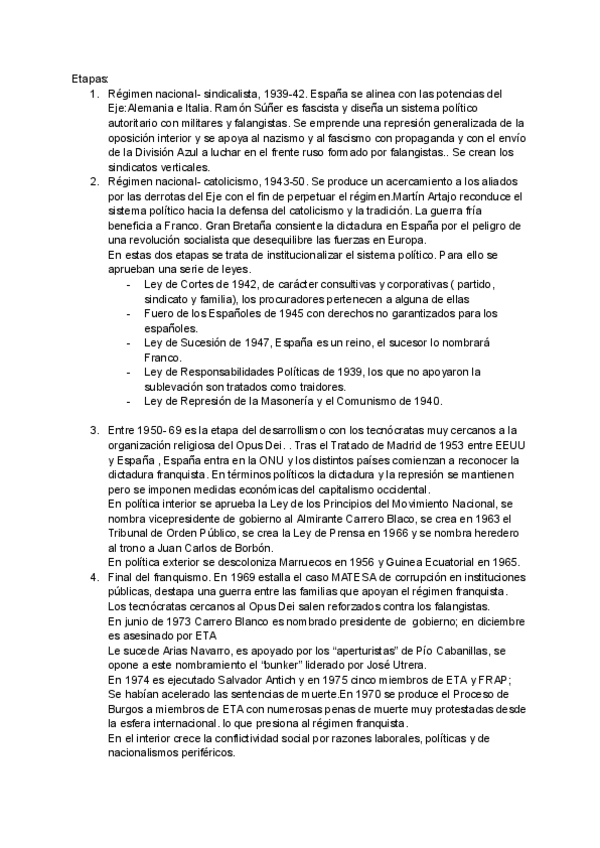 Etapas:
1. Régimen nacional- sindicalista, 1939-42. España se alinea con las potencias del Eje:Alemania e Italia. Ramón Súñer es fascista y diseña un sistema político autoritario con militares y falangistas. Se emprende una represión generalizada de la oposición interior y se apoya al nazismo y al fascismo con propaganda y con el envío de la División Azul a luchar en el frente ruso formado por falangistas.. Se crean los sindicatos verticales.
2. Régimen nacional- catolicismo, 1943-50. Se produce un acercamiento a los aliados por las derrotas del Eje con el fin de perpetuar el régimen.Martín Artajo reconduce el sistema político hacia la defensa del catolicismo y la tradición. La guerra fría beneficia a Franco. Gran Bretaña consiente la dictadura en España por el peligro de una revolución socialista que desequilibre las fuerzas en Europa.
En estas dos etapas se trata de institucionalizar el sistema político. Para ello se aprueban una serie de leyes.
- Ley de Cortes de 1942, de carácter consultivas y corporativas ( partido, sindicato y familia), los procuradores pertenecen a alguna de ellas
- Fuero de los Españoles de 1945 con derechos no garantizados para los españoles.
- Ley de Sucesión de 1947, España es un reino, el sucesor lo nombrará Franco.
- Ley de Responsabilidades Políticas de 1939, los que no apoyaron la sublevación son tratados como traidores.
- Ley de Represión de la Masonería y el Comunismo de 1940.

3. Entre 1950- 69 es la etapa del desarrollismo con los tecnócratas muy cercanos a la organización religiosa del Opus Dei. . Tras el Tratado de Madrid de 1953 entre EEUU y España , España entra en la ONU y los distintos países comienzan a reconocer la dictadura franquista. En términos políticos la dictadura y la represión se mantienen pero se imponen medidas económicas del capitalismo occidental.
En política interior se aprueba la Ley de los Principios del Movimiento Nacional, se nombra vicepresidente de gobierno al Almirante Carrero Blaco, se crea en 1963 el Tribunal de Orden Público, se crea la Ley de Prensa en 1966 y se nombra heredero al trono a Juan Carlos de Borbón.
En política exterior se descoloniza Marruecos en 1956 y Guinea Ecuatorial en 1965.
4. Final del franquismo. En 1969 estalla el caso MATESA de corrupción en instituciones públicas, destapa una guerra entre las familias que apoyan el régimen franquista. Los tecnócratas cercanos al Opus Dei salen reforzados contra los falangistas.
En junio de 1973 Carrero Blanco es nombrado presidente de gobierno; en diciembre es asesinado por ETA
Le sucede Arias Navarro, es apoyado por los “aperturistas” de Pío Cabanillas, se opone a este nombramiento el “bunker” liderado por José Utrera.
En 1974 es ejecutado Salvador Antich y en 1975 cinco miembros de ETA y FRAP; Se habían acelerado las sentencias de muerte.En 1970 se produce el Proceso de Burgos a miembros de ETA con numerosas penas de muerte muy protestadas desde la esfera internacional. lo que presiona al régimen franquista.
En el interior crece la conflictividad social por razones laborales, políticas y de nacionalismos periféricos.